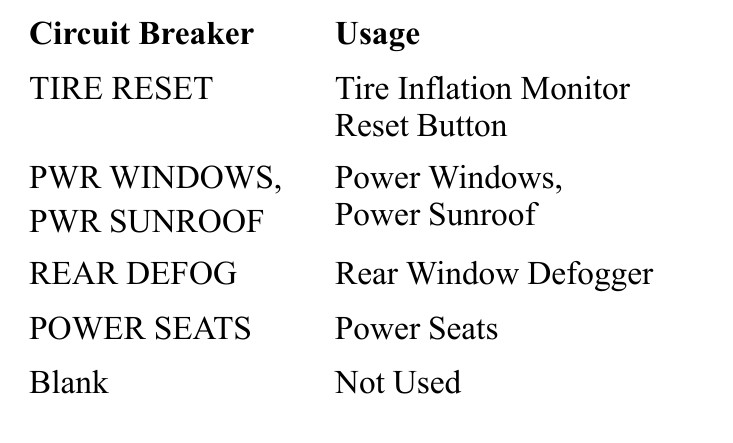 | Circuit Breaker | Usage |
|---|---|
| TIRE RESET | Tire Inflation Monitor Reset Button |
| PWR WINDOWS, PWR SUNROOF | Power Windows, Power Sunroof |
| REAR DEFOG | Rear Window Defogger |
| POWER SEATS | Power Seats |
| Blank | Not Used |